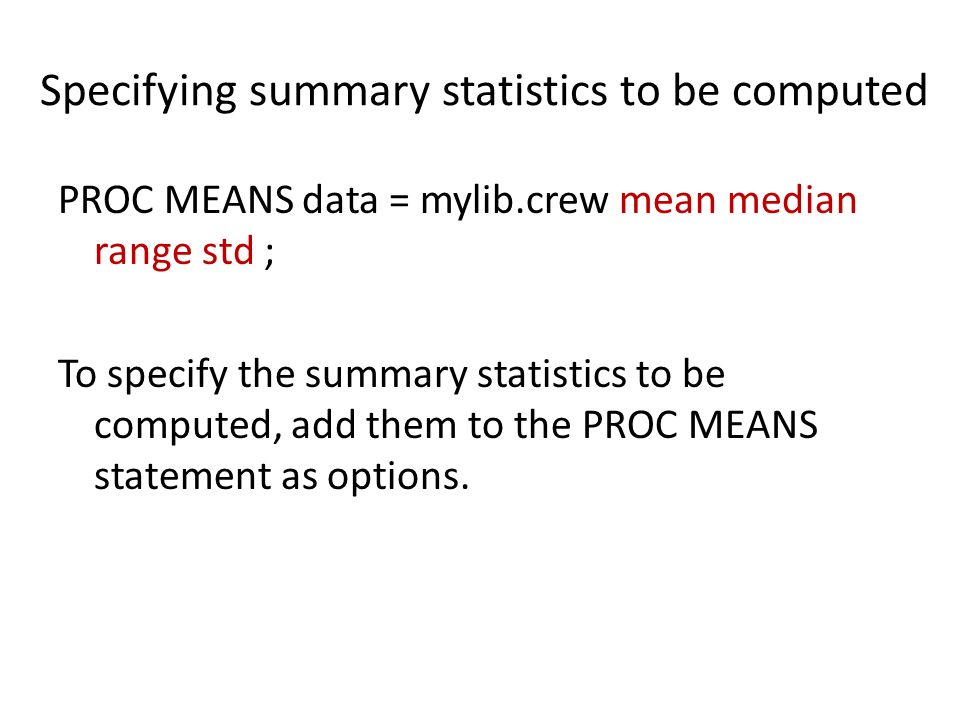 Specifying summary statistics to be computed

PROC MEANS data = mylib.crew mean median range std ;

To specify the summary statistics to be computed, add them to the PROC MEANS statement as options.